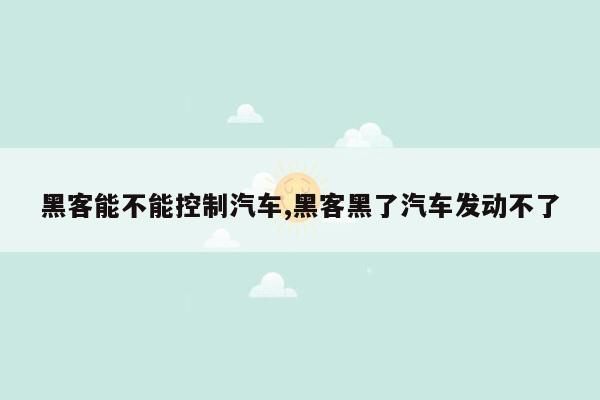 黑客能不能控制汽车,黑客黑了汽车发动不了